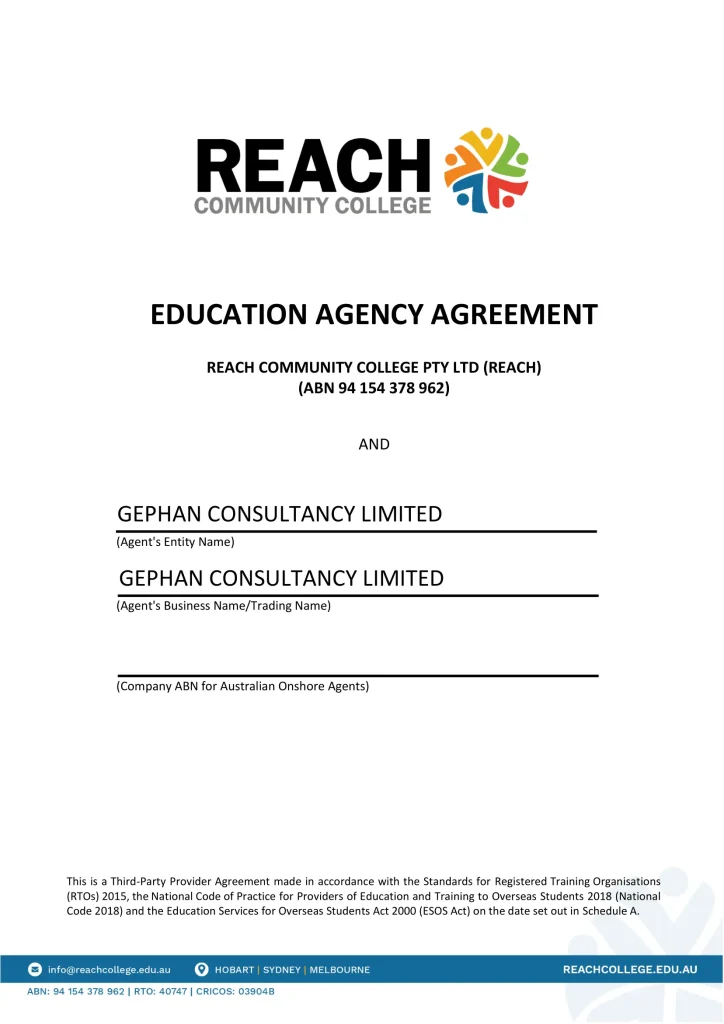 REACH
COMMUNITY COLLEGE

EDUCATION AGENCY AGREEMENT

REACH COMMUNITY COLLEGE PTY LTD (REACH)
(ABN 94 154 378 962)

AND

GEPHAN CONSULTANCY LIMITED
(Agent's Entity Name)

GEPHAN CONSULTANCY LIMITED
(Agent's Business Name/Trading Name)

(Company ABN for Australian Onshore Agents)

This is a Third-Party Provider Agreement made in accordance with the Standards for Registered Training Organisations (RTOs) 2015, the National Code of Practice for Providers of Education and Training to Overseas Students 2018 (National Code 2018) and the Education Services for Overseas Students Act 2000 (ESOS Act) on the date set out in Schedule A.

info@reachcollege.edu.au HOBART | SYDNEY | MELBOURNE REACHCOLLEGE.EDU.AU

ABN: 94 154 378 962 | RTO: 40747 | CRICOS: 03904B